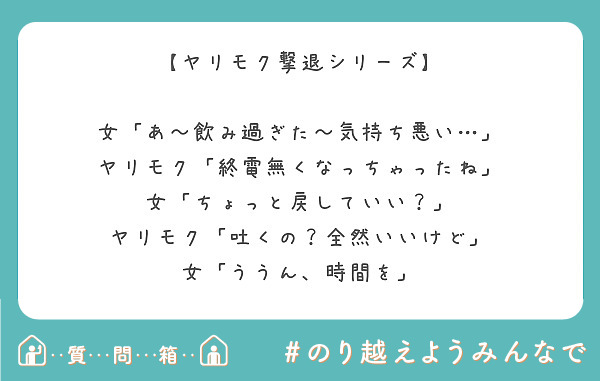 【ヤリモク撃退シリーズ】

女「あ〜飲み過ぎた〜気持ち悪い…」
ヤリモク「終電無くなっちゃったね」
女「ちょっと戻していい？」
ヤリモク「吐くの？全然いいけど」
女「ううん、時間を」

…質…問…箱…

#のり越えようみんなで